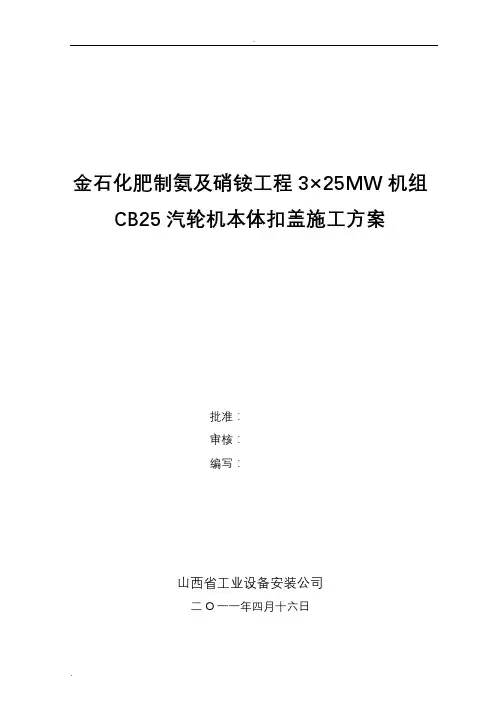 金石化肥制氨及硝铵工程3×25MW机组
CB25汽轮机本体扣盖施工方案

批准：
审核：
编写：

山西省工业设备安装公司
二〇一一年四月十六日